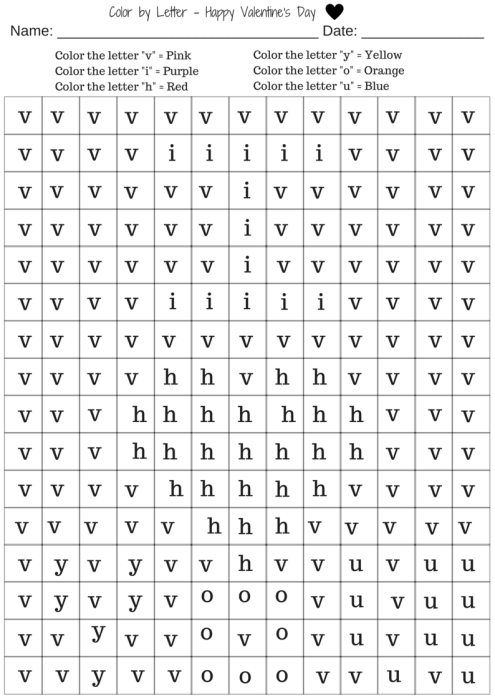 Color by Letter - Happy Valentine's Day

Name: ____ Date: ____

Color the letter "v" = Pink
Color the letter "i" = Purple
Color the letter "h" = Red

Color the letter "y" = Yellow
Color the letter "o" = Orange
Color the letter "u" = Blue

| v | v | v | v | v | v | v | v | v | v | v | v | v |
|---|---|---|---|---|---|---|---|---|---|---|---|---|
| v | v | v | v | i | i | i | i | i | v | v | v | v |
| v | v | v | v | v | v | i | v | v | v | v | v | v |
| v | v | v | v | v | v | i | v | v | v | v | v | v |
| v | v | v | v | v | v | i | v | v | v | v | v | v |
| v | v | v | v | i | i | i | i | i | v | v | v | v |
| v | v | v | v | v | v | v | v | v | v | v | v | v |
| v | v | v | v | h | h | v | h | h | v | v | v | v |
| v | v | v | h | h | h | h | h | h | h | v | v | v |
| v | v | v | h | h | h | h | h | h | h | v | v | v |
| v | v | v | v | h | h | h | h | h | v | v | v | v |
| v | v | v | v | v | h | h | h | v | v | v | v | v |
| v | y | v | y | v | v | h | v | v | u | v | u | u |
| v | y | v | y | v | o | o | o | v | u | v | u | u |
| v | v | y | v | v | o | v | o | v | u | v | u | u |
| v | v | y | v | v | o | o | o | v | v | u | v | u |